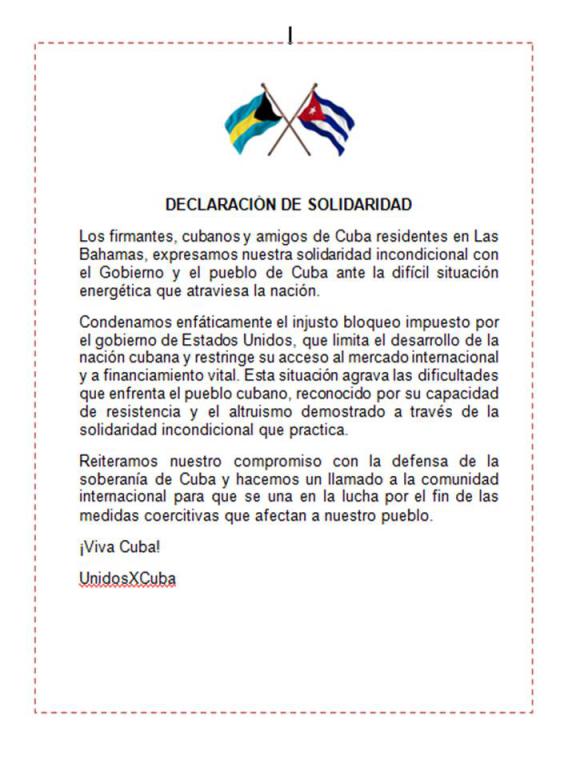 DECLARACIÓN DE SOLIDARIDAD

Los firmantes, cubanos y amigos de Cuba residentes en Las Bahamas, expresamos nuestra solidaridad incondicional con el Gobierno y el pueblo de Cuba ante la difícil situación energética que atraviesa la nación.

Condenamos enfáticamente el injusto bloqueo impuesto por el gobierno de Estados Unidos, que limita el desarrollo de la nación cubana y restringe su acceso al mercado internacional y a financiamiento vital. Esta situación agrava las dificultades que enfrenta el pueblo cubano, reconocido por su capacidad de resistencia y el altruismo demostrado a través de la solidaridad incondicional que practica.

Reiteramos nuestro compromiso con la defensa de la soberanía de Cuba y hacemos un llamado a la comunidad internacional para que se una en la lucha por el fin de las medidas coercitivas que afectan a nuestro pueblo.

¡Viva Cuba!

UnidosXCuba